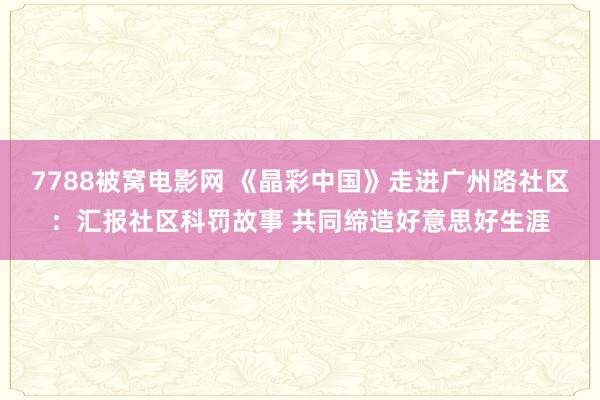 7788被窝电影网 《晶彩中国》走进广州路社区：汇报社区科罚故事 共同缔造好意思好生涯